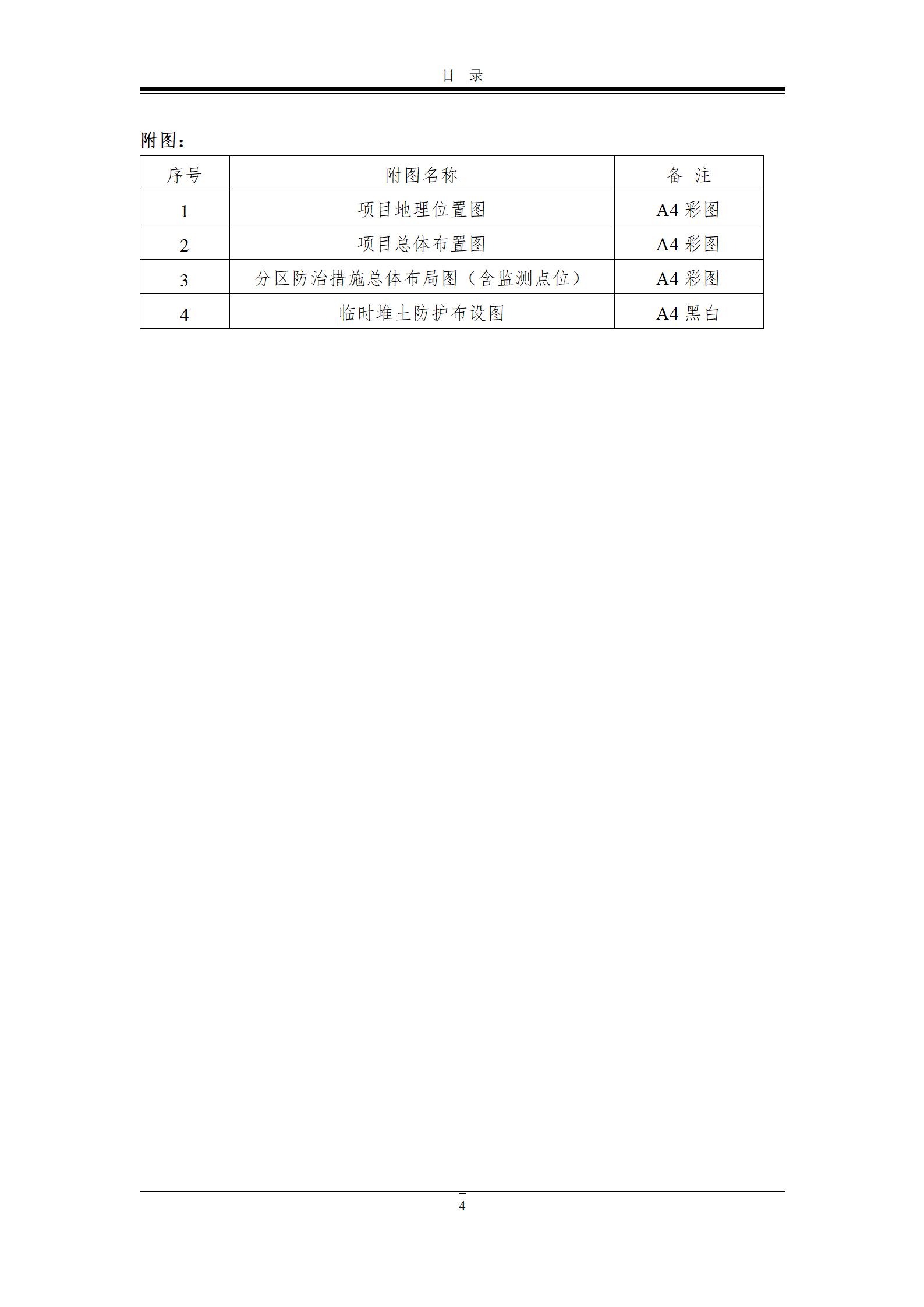 目 录

附图：

| 序号 | 附图名称 | 备 注 |
|---|---|---|
| 1 | 项目地理位置图 | A4彩图 |
| 2 | 项目总体布置图 | A4彩图 |
| 3 | 分区防治措施总体布局图（含监测点位） | A4彩图 |
| 4 | 临时堆土防护布设图 | A4黑白 |

4